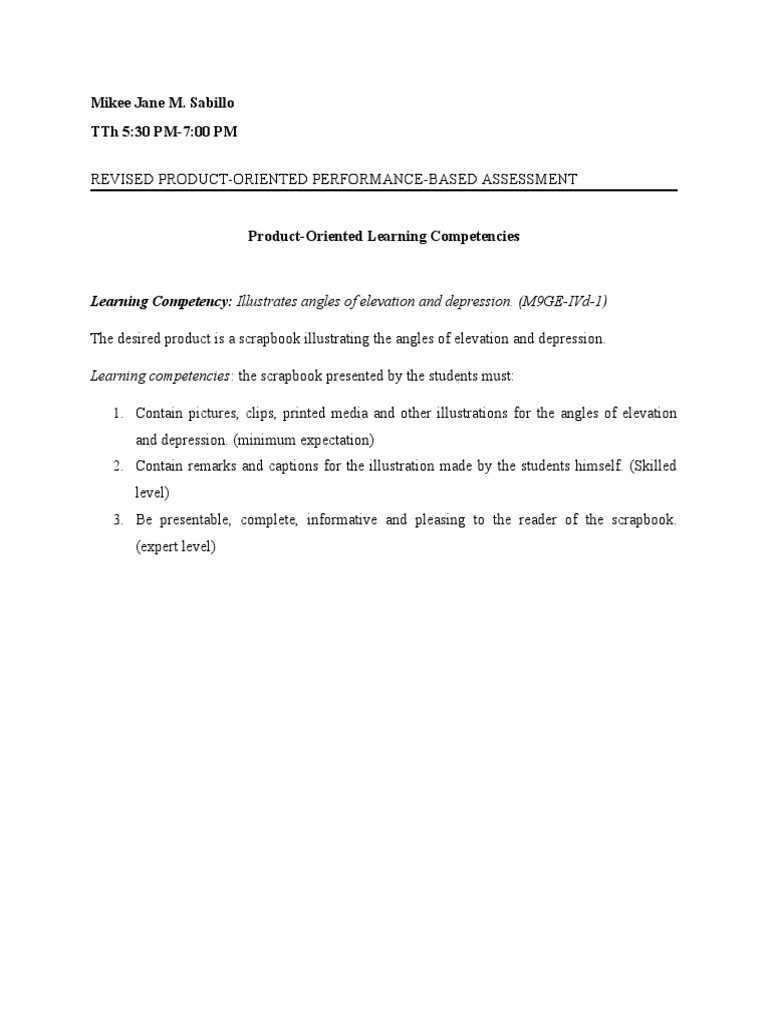 Mikee Jane M. Sabillo

TTh 5:30 PM-7:00 PM

REVISED PRODUCT-ORIENTED PERFORMANCE-BASED ASSESSMENT

Product-Oriented Learning Competencies

Learning Competency: Illustrates angles of elevation and depression. (M9GE-IVd-1)

The desired product is a scrapbook illustrating the angles of elevation and depression.

Learning competencies: the scrapbook presented by the students must:

1. Contain pictures, clips, printed media and other illustrations for the angles of elevation and depression. (minimum expectation)
2. Contain remarks and captions for the illustration made by the students himself. (Skilled level)
3. Be presentable, complete, informative and pleasing to the reader of the scrapbook. (expert level)